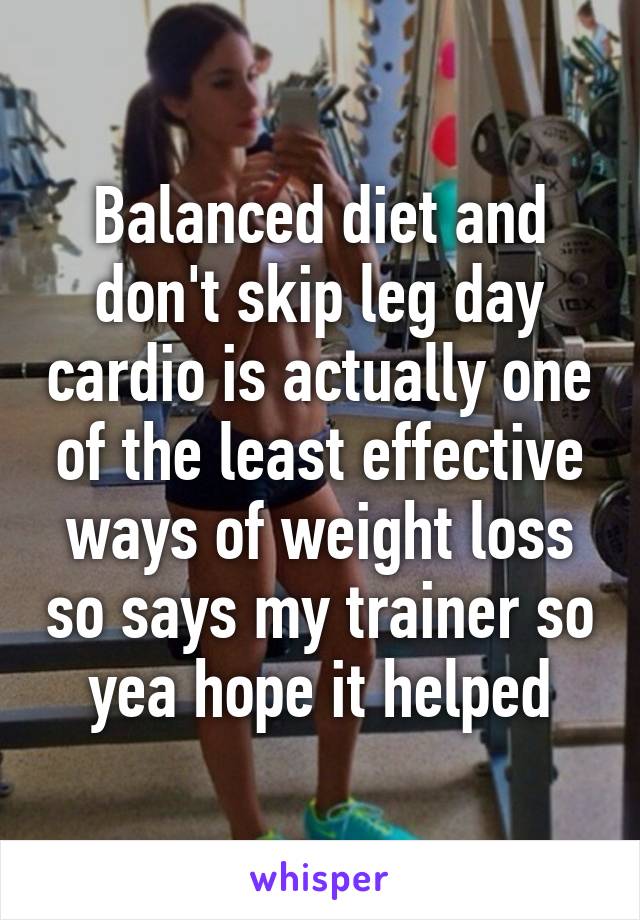 Balanced diet and don't skip leg day cardio is actually one of the least effective ways of weight loss so says my trainer so yea hope it helped

whisper